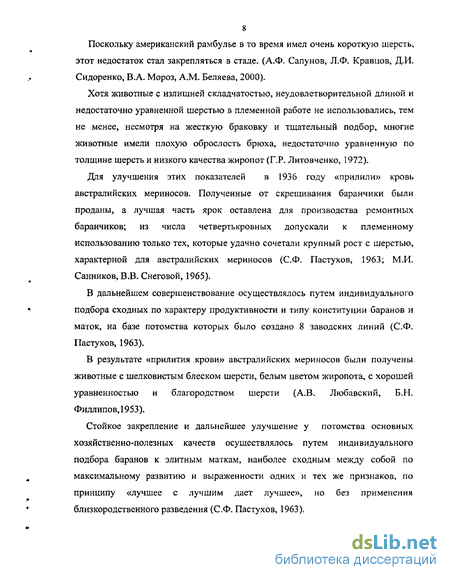 8

Поскольку американский рамбулье в то время имел очень короткую шерсть, этот недостаток стал закрепляться в стаде. (А.Ф. Сапунов, Л.Ф. Кравцов, Д.И. Сидоренко, В.А. Мороз, А.М. Беляева, 2000).

Хотя животные с излишней складчатостью, неудовлетворительной длиной и недостаточно уравненной шерстью в племенной работе не использовались, тем не менее, несмотря на жесткую браковку и тщательный подбор, многие животные имели плохую оброслость брюха, недостаточно уравненную по толщине шерсть и низкого качества жиропот (Г.Р. Литовченко, 1972).

Для улучшения этих показателей в 1936 году «прилили» кровь австралийских мериносов. Полученные от скрещивания баранчики были проданы, а лучшая часть ярок оставлена для производства ремонтных баранчиков; из числа четвертькровных допускали к племенному использованию только тех, которые удачно сочетали крупный рост с шерстью, характерной для австралийских мериносов (С.Ф. Пастухов, 1963; М.И. Санников, В.В. Снеговой, 1965).

В дальнейшем совершенствование осуществлялось путем индивидуального подбора сходных по характеру продуктивности и типу конституции баранов и маток, на базе потомства которых было создано 8 заводских линий (С.Ф. Пастухов, 1963).

В результате «прилития крови» австралийских мериносов были получены животные с шелковистым блеском шерсти, белым цветом жиропота, с хорошей уравненностью и благородством шерсти (А.В. Любавский, Б.Н. Филлипов,1953).

Стойкое закрепление и дальнейшее улучшение у потомства основных хозяйственно-полезных качеств осуществлялось путем индивидуального подбора баранов к элитным маткам, наиболее сходным между собой по максимальному развитию и выраженности одних и тех же признаков, по принципу «лучшее с лучшим дает лучшее», но без применения близкородственного разведения (С.Ф. Пастухов, 1963).

dsLib.net
библиотека диссертаций